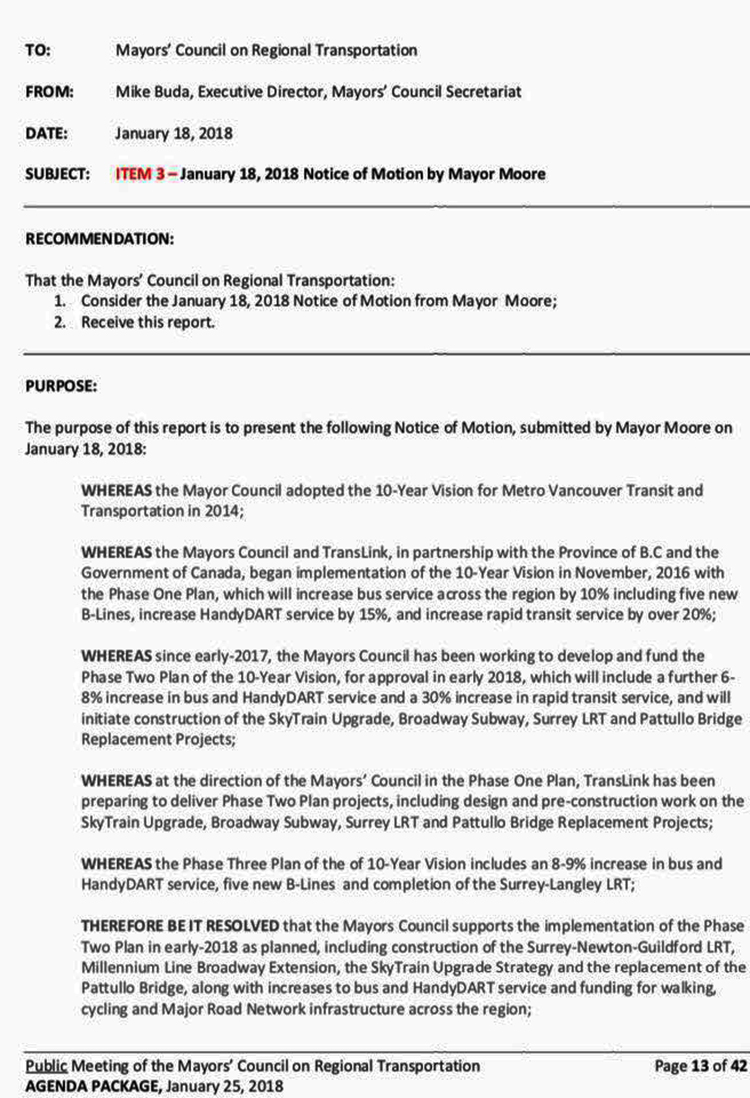 TO: Mayors' Council on Regional Transportation

FROM: Mike Buda, Executive Director, Mayors' Council Secretariat

DATE: January 18, 2018

SUBJECT: ITEM 3 – January 18, 2018 Notice of Motion by Mayor Moore

RECOMMENDATION:

That the Mayors' Council on Regional Transportation:
1. Consider the January 18, 2018 Notice of Motion from Mayor Moore;
2. Receive this report.

PURPOSE:

The purpose of this report is to present the following Notice of Motion, submitted by Mayor Moore on January 18, 2018:

WHEREAS the Mayor Council adopted the 10-Year Vision for Metro Vancouver Transit and Transportation in 2014;

WHEREAS the Mayors Council and TransLink, in partnership with the Province of B.C and the Government of Canada, began implementation of the 10-Year Vision in November, 2016 with the Phase One Plan, which will increase bus service across the region by 10% including five new B-Lines, increase HandyDART service by 15%, and increase rapid transit service by over 20%;

WHEREAS since early-2017, the Mayors Council has been working to develop and fund the Phase Two Plan of the 10-Year Vision, for approval in early 2018, which will include a further 6-8% increase in bus and HandyDART service and a 30% increase in rapid transit service, and will initiate construction of the SkyTrain Upgrade, Broadway Subway, Surrey LRT and Pattullo Bridge Replacement Projects;

WHEREAS at the direction of the Mayors' Council in the Phase One Plan, TransLink has been preparing to deliver Phase Two Plan projects, including design and pre-construction work on the SkyTrain Upgrade, Broadway Subway, Surrey LRT and Pattullo Bridge Replacement Projects;

WHEREAS the Phase Three Plan of the of 10-Year Vision includes an 8-9% increase in bus and HandyDART service, five new B-Lines and completion of the Surrey-Langley LRT;

THEREFORE BE IT RESOLVED that the Mayors Council supports the implementation of the Phase Two Plan in early-2018 as planned, including construction of the Surrey-Newton-Guildford LRT, Millennium Line Broadway Extension, the SkyTrain Upgrade Strategy and the replacement of the Pattullo Bridge, along with increases to bus and HandyDART service and funding for walking, cycling and Major Road Network infrastructure across the region;

Public Meeting of the Mayors' Council on Regional Transportation
AGENDA PACKAGE, January 25, 2018
Page 13 of 42